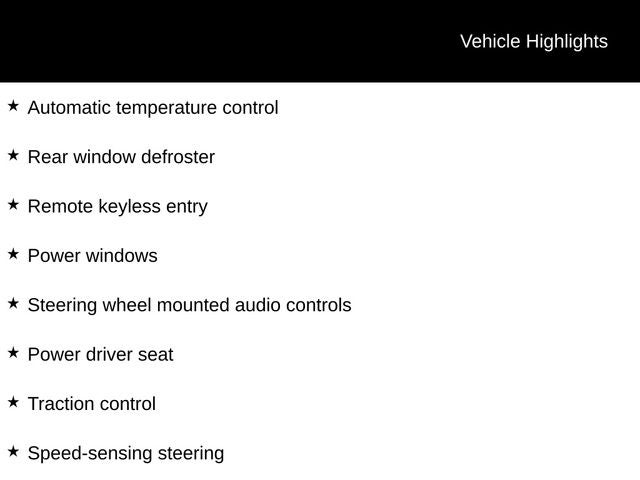 Vehicle Highlights

★ Automatic temperature control

★ Rear window defroster

★ Remote keyless entry

★ Power windows

★ Steering wheel mounted audio controls

★ Power driver seat

★ Traction control

★ Speed-sensing steering